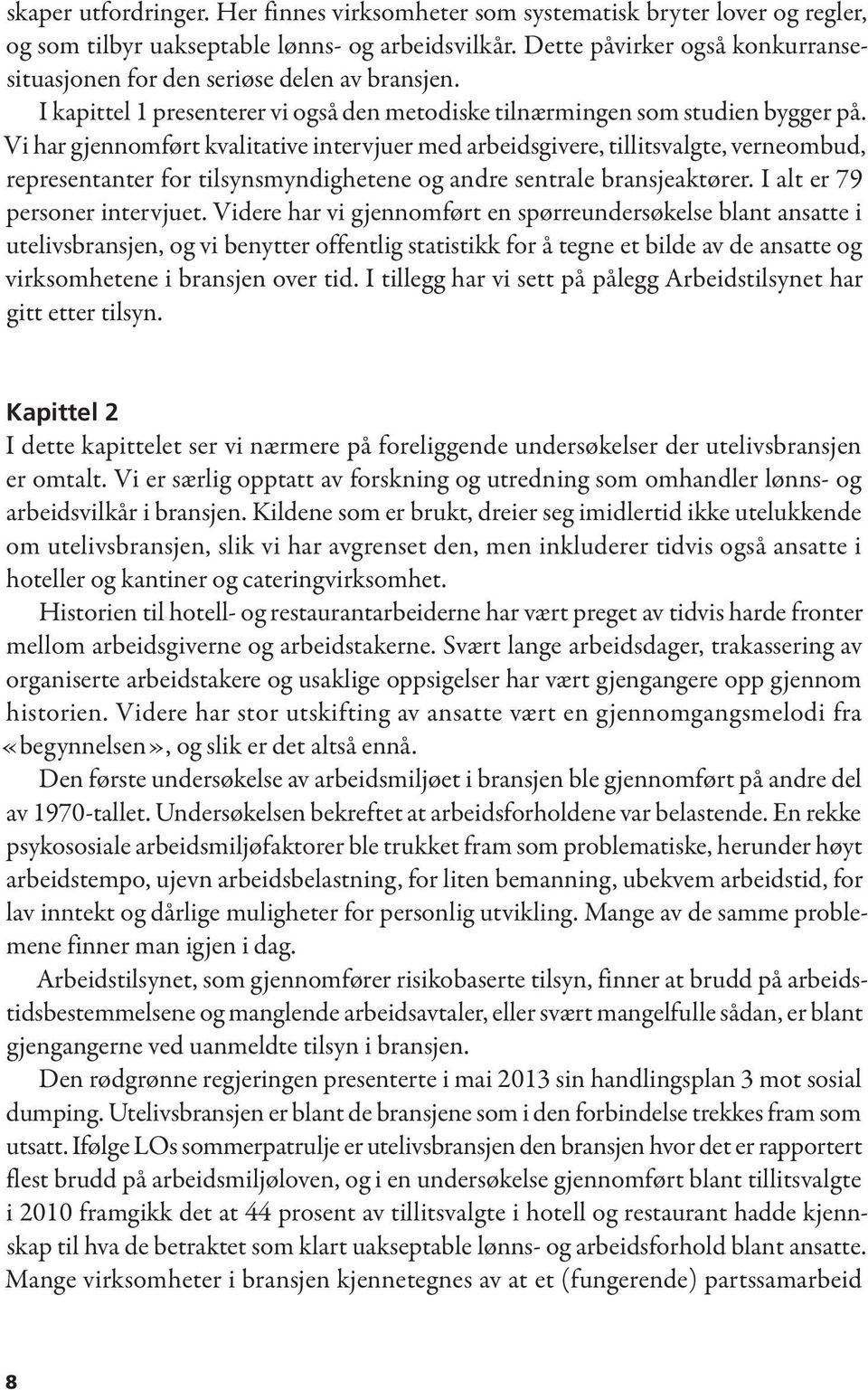 skaper utfordringer. Her finnes virksomheter som systematisk bryter lover og regler, og som tilbyr uakseptable lønns- og arbeidsvilkår. Dette påvirker også konkurransesituasjonen for den seriøse delen av bransjen.

I kapittel 1 presenterer vi også den metodiske tilnærmingen som studien bygger på. Vi har gjennomført kvalitative intervjuer med arbeidsgivere, tillitsvalgte, verneombud, representanter for tilsynsmyndighetene og andre sentrale bransjeaktører. I alt er 79 personer intervjuet. Videre har vi gjennomført en spørreundersøkelse blant ansatte i utelivsbransjen, og vi benytter offentlig statistikk for å tegne et bilde av de ansatte og virksomhetene i bransjen over tid. I tillegg har vi sett på pålegg Arbeidstilsynet har gitt etter tilsyn.

Kapittel 2

I dette kapittelet ser vi nærmere på foreliggende undersøkelser der utelivsbransjen er omtalt. Vi er særlig opptatt av forskning og utredning som omhandler lønns- og arbeidsvilkår i bransjen. Kildene som er brukt, dreier seg imidlertid ikke utelukkende om utelivsbransjen, slik vi har avgrenset den, men inkluderer tidvis også ansatte i hoteller og kantiner og cateringvirksomhet.

Historien til hotell- og restaurantarbeiderne har vært preget av tidvis harde fronter mellom arbeidsgiverne og arbeidstakerne. Svært lange arbeidsdager, trakassering av organiserte arbeidstakere og usaklige oppsigelser har vært gjengangere opp gjennom historien. Videre har stor utskifting av ansatte vært en gjennomgangsmelodi fra «begynnelsen», og slik er det altså ennå.

Den første undersøkelse av arbeidsmiljøet i bransjen ble gjennomført på andre del av 1970-tallet. Undersøkelsen bekreftet at arbeidsforholdene var belastende. En rekke psykososiale arbeidsmiljøfaktorer ble trukket fram som problematiske, herunder høyt arbeidstempo, ujevn arbeidsbelastning, for liten bemanning, ubekvem arbeidstid, for lav inntekt og dårlige muligheter for personlig utvikling. Mange av de samme problemene finner man igjen i dag.

Arbeidstilsynet, som gjennomfører risikobaserte tilsyn, finner at brudd på arbeidstidsbestemmelsene og manglende arbeidsavtaler, eller svært mangelfulle sådan, er blant gjengangerne ved uanmeldte tilsyn i bransjen.

Den rødgrønne regjeringen presenterte i mai 2013 sin handlingsplan 3 mot sosial dumping. Utelivsbransjen er blant de bransjene som i den forbindelse trekkes fram som utsatt. Ifølge LOs sommerpatrulje er utelivsbransjen den bransjen hvor det er rapportert flest brudd på arbeidsmiljøloven, og i en undersøkelse gjennomført blant tillitsvalgte i 2010 framgikk det at 44 prosent av tillitsvalgte i hotell og restaurant hadde kjennskap til hva de betraktet som klart uakseptable lønns- og arbeidsforhold blant ansatte. Mange virksomheter i bransjen kjennetegnes av at et (fungerende) partssamarbeid

8